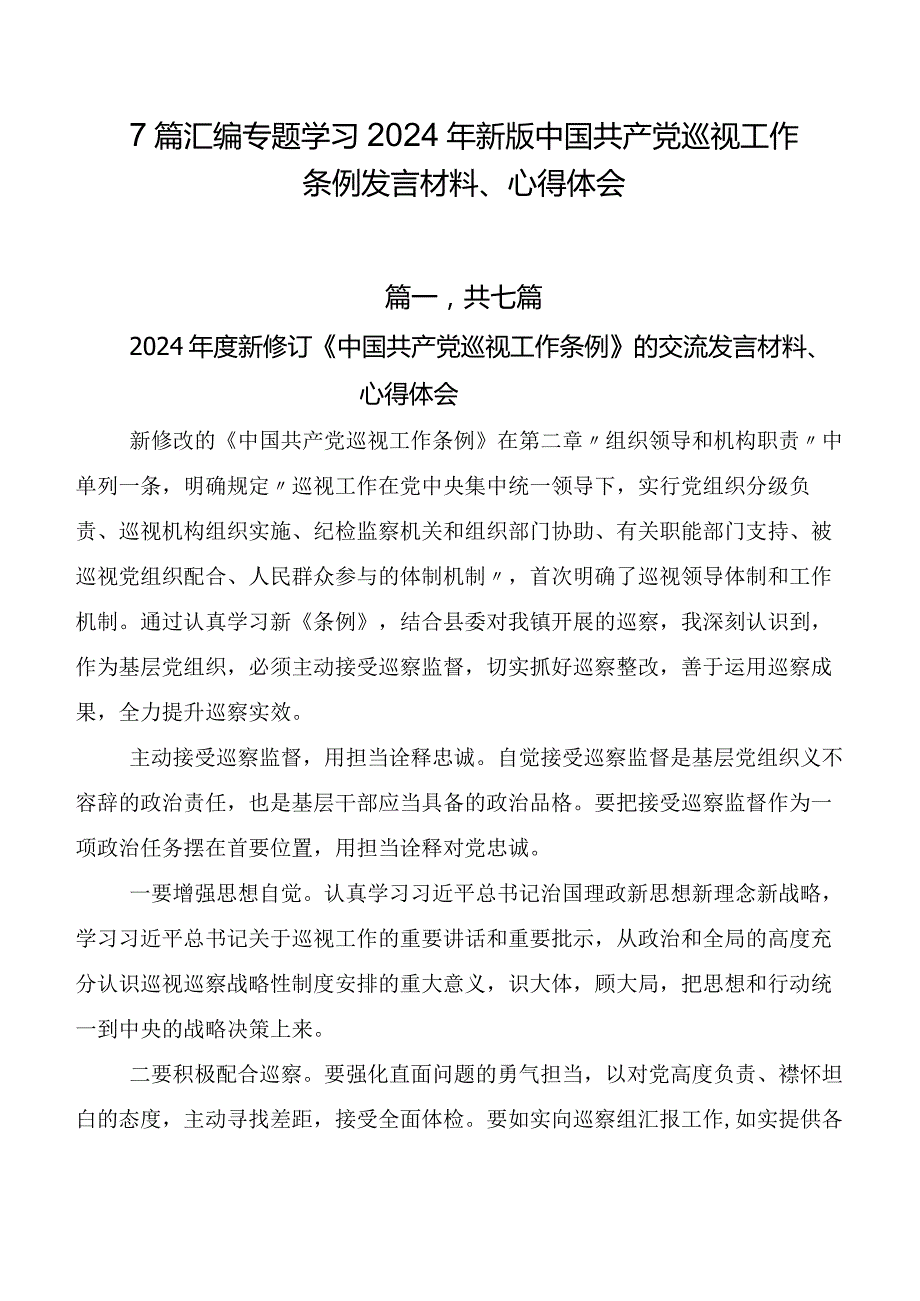 7篇汇编专题学习2024年新版中国共产党巡视工作条例发言材料、心得体会

篇一，共七篇

2024年度新修订《中国共产党巡视工作条例》的交流发言材料、心得体会

新修改的《中国共产党巡视工作条例》在第二章〃组织领导和机构职责〃中单列一条，明确规定〃巡视工作在党中央集中统一领导下，实行党组织分级负责、巡视机构组织实施、纪检监察机关和组织部门协助、有关职能部门支持、被巡视党组织配合、人民群众参与的体制机制〃，首次明确了巡视领导体制和工作机制。通过认真学习新《条例》，结合县委对我镇开展的巡察，我深刻认识到，作为基层党组织，必须主动接受巡察监督，切实抓好巡察整改，善于运用巡察成果，全力提升巡察实效。

主动接受巡察监督，用担当诠释忠诚。自觉接受巡察监督是基层党组织义不容辞的政治责任，也是基层干部应当具备的政治品格。要把接受巡察监督作为一项政治任务摆在首要位置，用担当诠释对党忠诚。

一要增强思想自觉。认真学习习近平总书记治国理政新思想新理念新战略，学习习近平总书记关于巡视工作的重要讲话和重要批示，从政治和全局的高度充分认识巡视巡察战略性制度安排的重大意义，识大体，顾大局，把思想和行动统一到中央的战略决策上来。

二要积极配合巡察。要强化直面问题的勇气担当，以对党高度负责、襟怀坦白的态度，主动寻找差距，接受全面体检。要如实向巡察组汇报工作，如实提供各